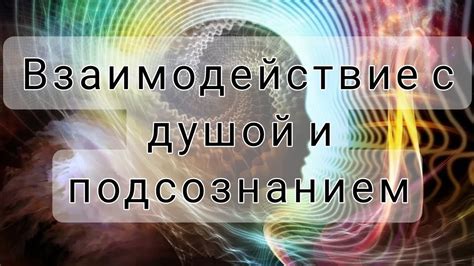 Взаимодействие с душой и подсознанием